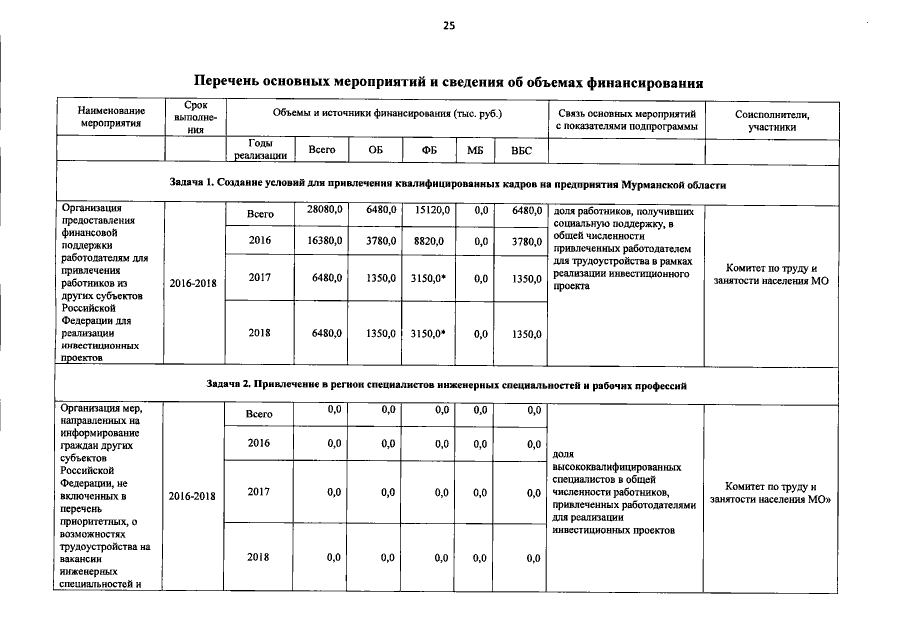 25

Перечень основных мероприятий и сведения об объемах финансирования

| Наименование мероприятия | Срок выполнения | Объемы и источники финансирования (тыс. руб.) | | | | | | Связь основных мероприятий с показателями подпрограммы | Соисполнители, участники |
|---|---|---|---|---|---|---|---|---|---|
| | | Годы реализации | Всего | ОБ | ФБ | МБ | ВБС | | |
| Задача 1. Создание условий для привлечения квалифицированных кадров на предприятия Мурманской области | | | | | | | | | |
| Организация предоставления финансовой поддержки работодателям для привлечения работников из других субъектов Российской Федерации для реализации инвестиционных проектов | 2016-2018 | Всего | 28080,0 | 6480,0 | 15120,0 | 0,0 | 6480,0 | доля работников, получивших социальную поддержку, в общей численности привлеченных работодателем для трудоустройства в рамках реализации инвестиционного проекта | Комитет по труду и занятости населения МО |
| | | 2016 | 16380,0 | 3780,0 | 8820,0 | 0,0 | 3780,0 | | |
| | | 2017 | 6480,0 | 1350,0 | 3150,0* | 0,0 | 1350,0 | | |
| | | 2018 | 6480,0 | 1350,0 | 3150,0* | 0,0 | 1350,0 | | |
| Задача 2. Привлечение в регион специалистов инженерных специальностей и рабочих профессий | | | | | | | | | |
| Организация мер, направленных на информирование граждан других субъектов Российской Федерации, не включенных в перечень приоритетных, о возможностях трудоустройства на вакансии инженерных специальностей и | 2016-2018 | Всего | 0,0 | 0,0 | 0,0 | 0,0 | 0,0 | доля высококвалифицированных специалистов в общей численности работников, привлеченных работодателями для реализации инвестиционных проектов | Комитет по труду и занятости населения МО» |
| | | 2016 | 0,0 | 0,0 | 0,0 | 0,0 | 0,0 | | |
| | | 2017 | 0,0 | 0,0 | 0,0 | 0,0 | 0,0 | | |
| | | 2018 | 0,0 | 0,0 | 0,0 | 0,0 | 0,0 | | |